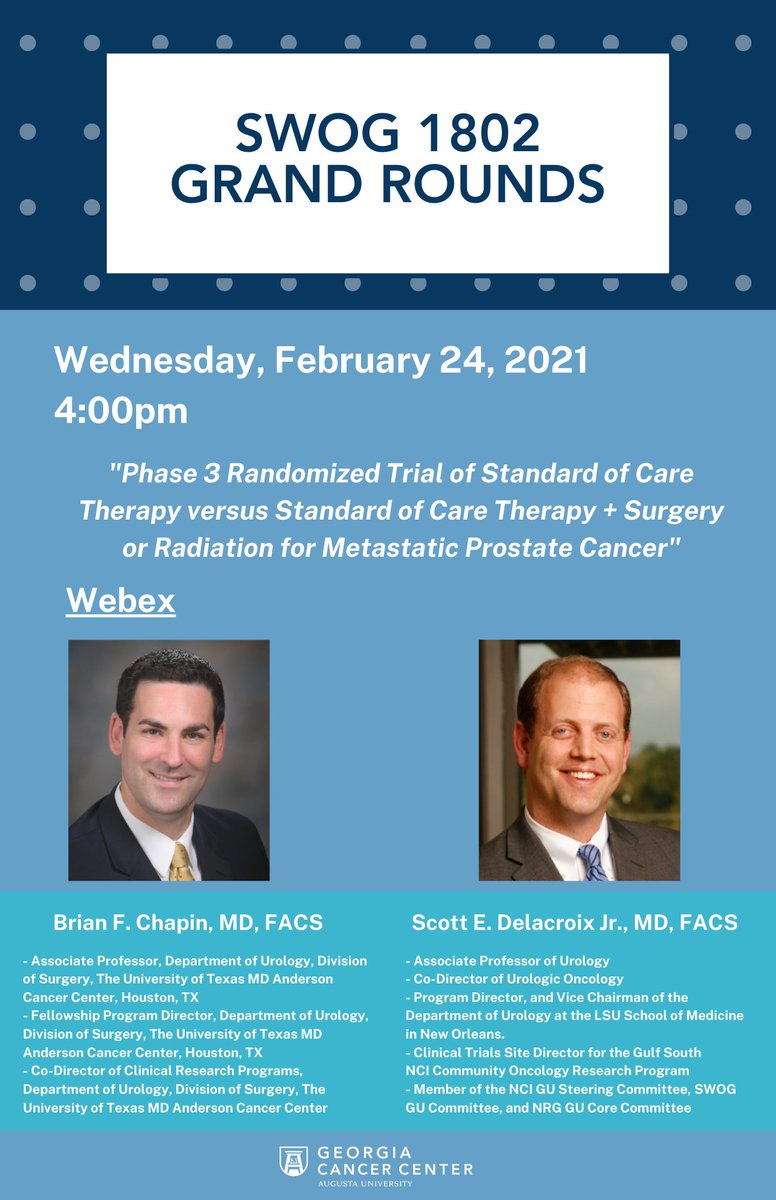 SWOG 1802 GRAND ROUNDS

Wednesday, February 24, 2021
4:00pm

"Phase 3 Randomized Trial of Standard of Care Therapy versus Standard of Care Therapy + Surgery or Radiation for Metastatic Prostate Cancer"

Webex

Brian F. Chapin, MD, FACS

- Associate Professor, Department of Urology, Division of Surgery, The University of Texas MD Anderson Cancer Center, Houston, TX
- Fellowship Program Director, Department of Urology, Division of Surgery, The University of Texas MD Anderson Cancer Center, Houston, TX
- Co-Director of Clinical Research Programs, Department of Urology, Division of Surgery, The University of Texas MD Anderson Cancer Center

Scott E. Delacroix Jr., MD, FACS

- Associate Professor of Urology
- Co-Director of Urologic Oncology
- Program Director, and Vice Chairman of the Department of Urology at the LSU School of Medicine in New Orleans.
- Clinical Trials Site Director for the Gulf South NCI Community Oncology Research Program
- Member of the NCI GU Steering Committee, SWOG GU Committee, and NRG GU Core Committee

GEORGIA CANCER CENTER
AUGUSTA UNIVERSITY